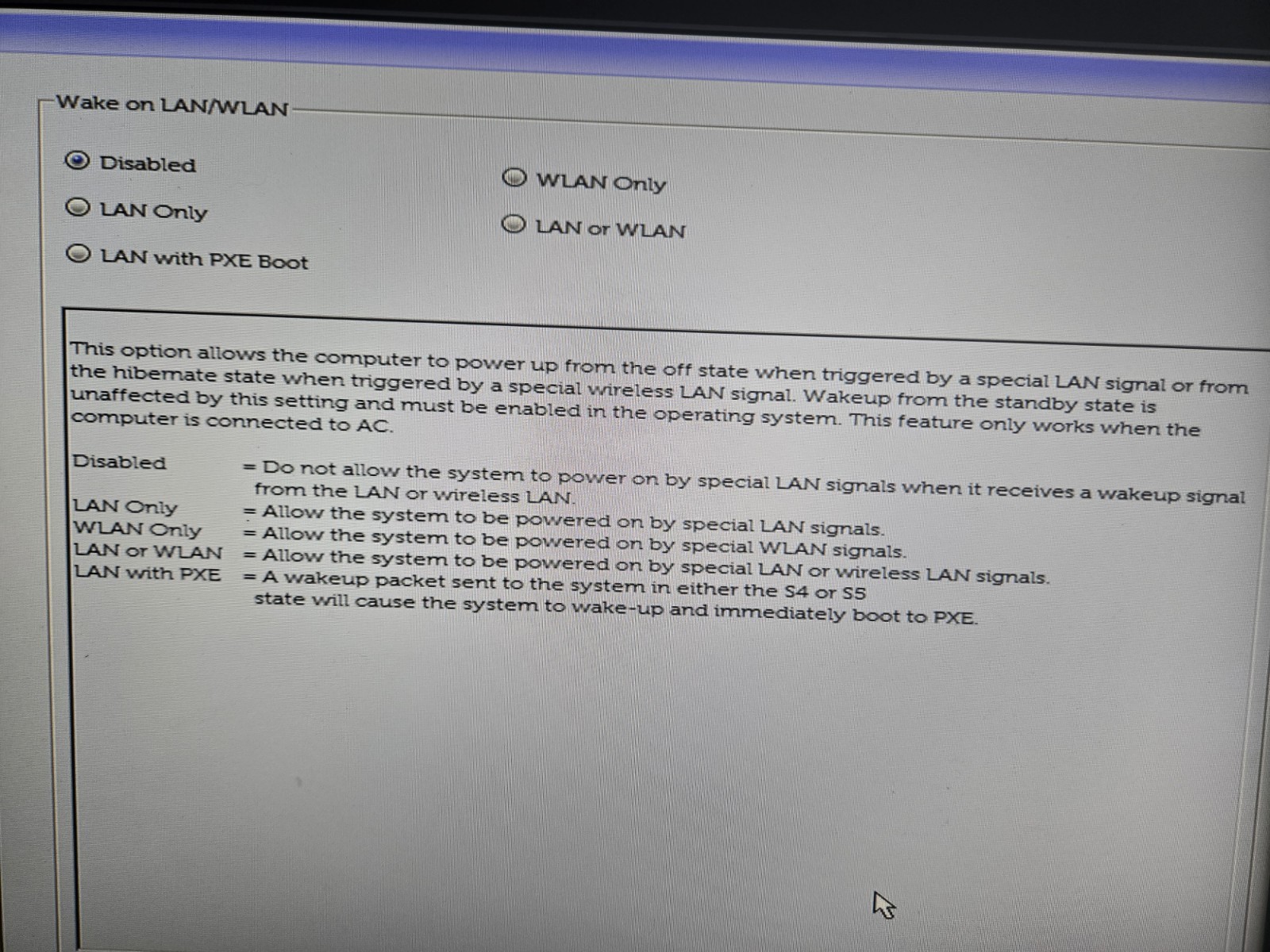 Wake on LAN/WLAN

Disabled

LAN Only

LAN with PXE Boot

WLAN Only

LAN or WLAN

This option allows the computer to power up from the off state when triggered by a special LAN signal or from the hibernate state when triggered by a special wireless LAN signal. Wakeup from the standby state is unaffected by this setting and must be enabled in the operating system. This feature only works when the computer is connected to AC.

Disabled = Do not allow the system to power on by special LAN signals when it receives a wakeup signal from the LAN or wireless LAN.
LAN Only = Allow the system to be powered on by special LAN signals.
WLAN Only = Allow the system to be powered on by special WLAN signals.
LAN or WLAN = Allow the system to be powered on by special LAN or wireless LAN signals.
LAN with PXE = A wakeup packet sent to the system in either the S4 or S5 state will cause the system to wake-up and immediately boot to PXE.